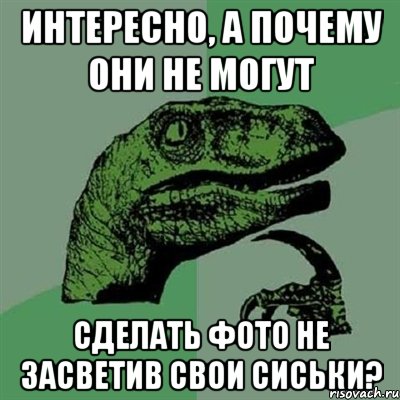 ИНТЕРЕСНО, А ПОЧЕМУ ОНИ НЕ МОГУТ

СДЕЛАТЬ ФОТО НЕ ЗАСВЕТИВ СВОИ СИСЬКИ?

risovach.ru